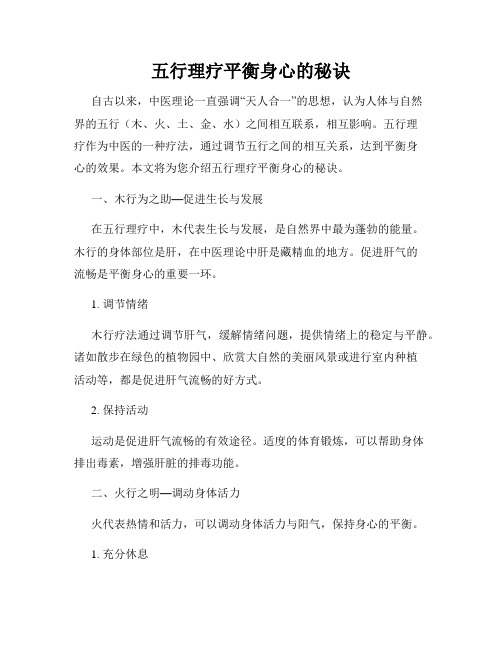 五行理疗平衡身心的秘诀

自古以来，中医理论一直强调“天人合一”的思想，认为人体与自然界的五行（木、火、土、金、水）之间相互联系，相互影响。五行理疗作为中医的一种疗法，通过调节五行之间的相互关系，达到平衡身心的效果。本文将为您介绍五行理疗平衡身心的秘诀。

一、木行为之助—促进生长与发展

在五行理疗中，木代表生长与发展，是自然界中最为蓬勃的能量。木行的身体部位是肝，在中医理论中肝是藏精血的地方。促进肝气的流畅是平衡身心的重要一环。

1. 调节情绪

木行疗法通过调节肝气，缓解情绪问题，提供情绪上的稳定与平静。诸如散步在绿色的植物园中、欣赏大自然的美丽风景或进行室内种植活动等，都是促进肝气流畅的好方式。

2. 保持活动

运动是促进肝气流畅的有效途径。适度的体育锻炼，可以帮助身体排出毒素，增强肝脏的排毒功能。

二、火行之明—调动身体活力

火代表热情和活力，可以调动身体活力与阳气，保持身心的平衡。

1. 充分休息